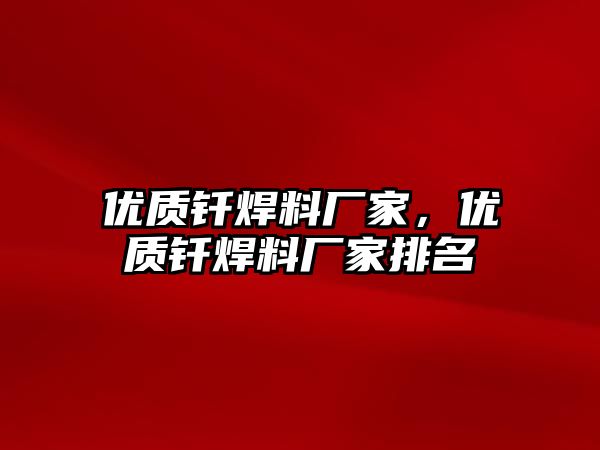 优质钎焊料厂家，优质钎焊料厂家排名